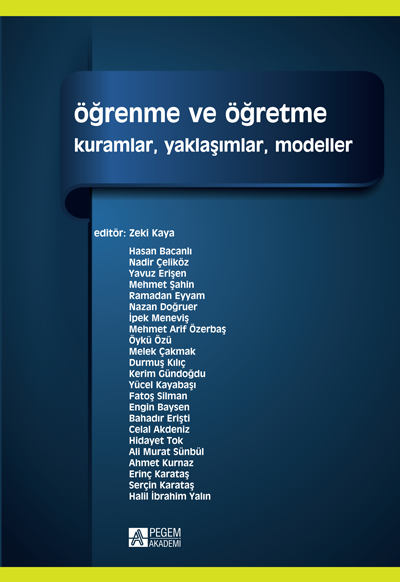 öğrenme ve öğretme
kuramlar, yaklaşımlar, modeller

editör: Zeki Kaya

Hasan Bacanlı
Nadir Çeliköz
Yavuz Erişen
Mehmet Şahin
Ramadan Eyyam
Nazan Doğruer
İpek Meneviş
Mehmet Arif Özerbaş
Öykü Özü
Melek Çakmak
Durmuş Kılıç
Kerim Gündoğdu
Yücel Kayabaşı
Fatoş Silman
Engin Baysen
Bahadır Erişti
Celal Akdeniz
Hidayet Tok
Ali Murat Sünbül
Ahmet Kurnaz
Erinç Karataş
Serçin Karataş
Halil İbrahim Yalın

PEGEM AKADEMİ